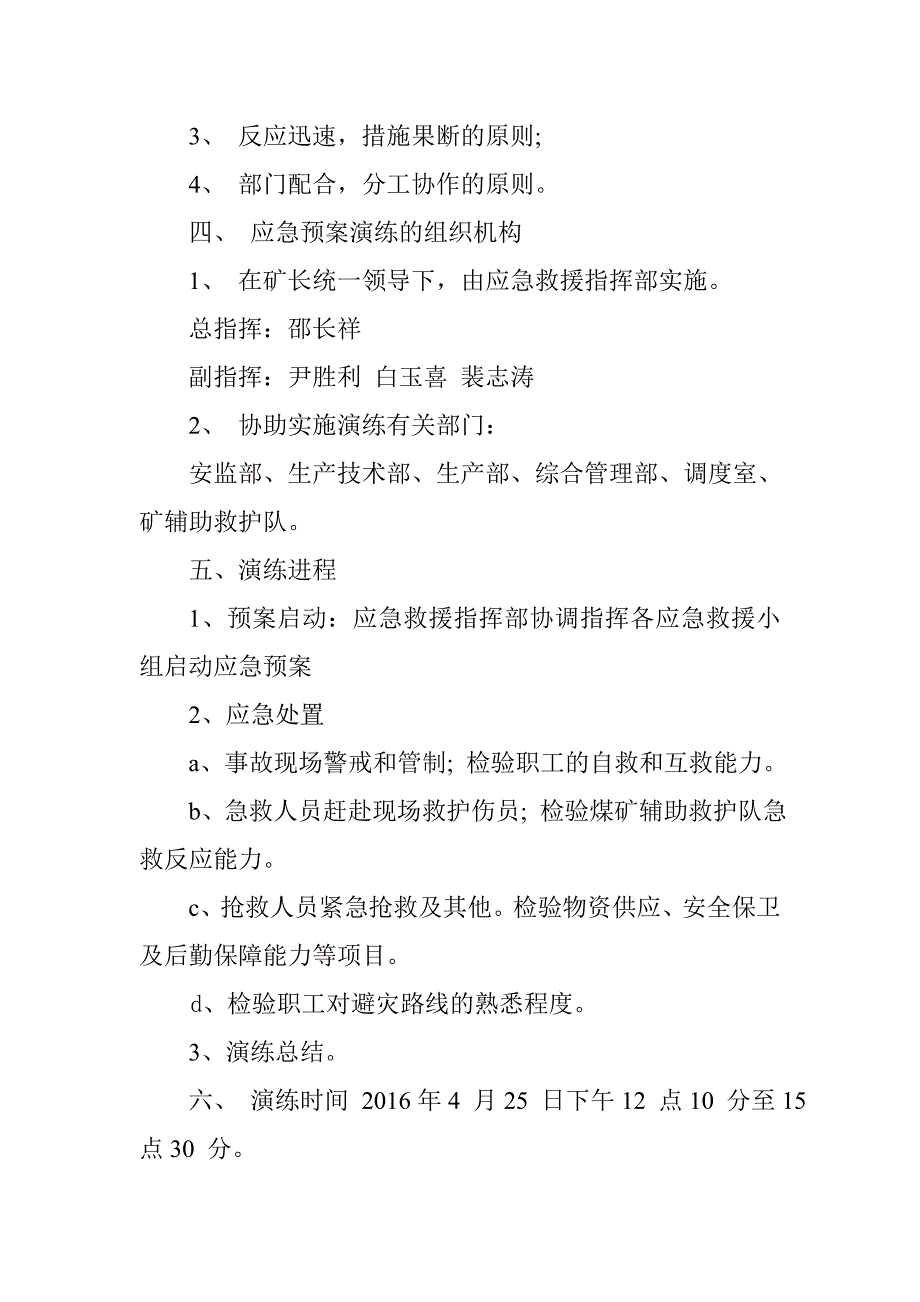 3、 反应迅速，措施果断的原则;

4、 部门配合，分工协作的原则。

四、 应急预案演练的组织机构

1、 在矿长统一领导下，由应急救援指挥部实施。

总指挥：邵长祥

副指挥：尹胜利 白玉喜 裴志涛

2、 协助实施演练有关部门：

安监部、生产技术部、生产部、综合管理部、调度室、矿辅助救护队。

五、演练进程

1、预案启动：应急救援指挥部协调指挥各应急救援小组启动应急预案

2、应急处置

a、事故现场警戒和管制; 检验职工的自救和互救能力。

b、急救人员赶赴现场救护伤员; 检验煤矿辅助救护队急救反应能力。

c、抢救人员紧急抢救及其他。检验物资供应、安全保卫及后勤保障能力等项目。

d、检验职工对避灾路线的熟悉程度。

3、演练总结。

六、 演练时间 2016 年 4 月 25 日下午 12 点 10 分至 15 点 30 分。